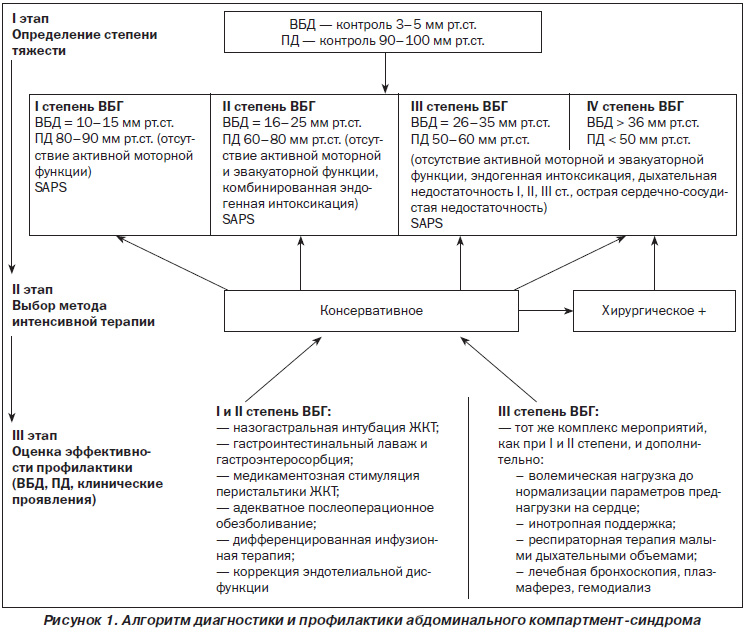 I этап
Определение степени тяжести

ВБД — контроль 3–5 мм рт.ст.
ПД — контроль 90–100 мм рт.ст.

I степень ВБГ
ВБД = 10–15 мм рт.ст.
ПД 80–90 мм рт.ст. (отсутствие активной моторной функции)
SAPS

II степень ВБГ
ВБД = 16–25 мм рт.ст.
ПД 60–80 мм рт.ст. (отсутствие активной моторной и эвакуаторной функции, комбинированная эндогенная интоксикация)
SAPS

III степень ВБГ
ВБД = 26–35 мм рт.ст.
ПД 50–60 мм рт.ст.

IV степень ВБГ
ВБД > 36 мм рт.ст.
ПД < 50 мм рт.ст.

(отсутствие активной моторной и эвакуаторной функции, эндогенная интоксикация, дыхательная недостаточность I, II, III ст., острая сердечно-сосудистая недостаточность)
SAPS

II этап
Выбор метода интенсивной терапии

Консервативное

Хирургическое +

III этап
Оценка эффективности профилактики (ВБД, ПД, клинические проявления)

I и II степень ВБГ:
— назогастральная интубация ЖКТ;
— гастроинтестинальный лаваж и гастроэнтеросорбция;
— медикаментозная стимуляция перистальтики ЖКТ;
— адекватное послеоперационное обезболивание;
— дифференцированная инфузионная терапия;
— коррекция эндотелиальной дисфункции

III степень ВБГ:
— тот же комплекс мероприятий, как при I и II степени, и дополнительно:
– волемическая нагрузка до нормализации параметров преднагрузки на сердце;
– инотропная поддержка;
– респираторная терапия малыми дыхательными объемами;
– лечебная бронхоскопия, плазмаферез, гемодиализ

Рисунок 1. Алгоритм диагностики и профилактики абдоминального компартмент-синдрома